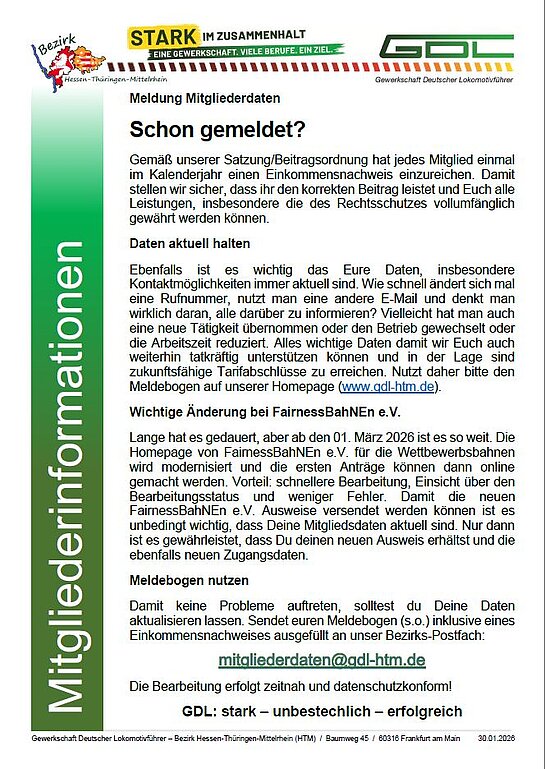 Bezirk
Hessen-Thüringen-Mittelrhein

STARK IM ZUSAMMENHALT
EINE GEWERKSCHAFT. VIELE BERUFE. EIN ZIEL.

GDL
Gewerkschaft Deutscher Lokomotivführer

Mitgliederinformationen

Meldung Mitgliederdaten

Schon gemeldet?

Gemäß unserer Satzung/Beitragsordnung hat jedes Mitglied einmal im Kalenderjahr einen Einkommensnachweis einzureichen. Damit stellen wir sicher, dass ihr den korrekten Beitrag leistet und Euch alle Leistungen, insbesondere die des Rechtsschutzes vollumfänglich gewährt werden können.

Daten aktuell halten

Ebenfalls ist es wichtig das Eure Daten, insbesondere Kontaktmöglichkeiten immer aktuell sind. Wie schnell ändert sich mal eine Rufnummer, nutzt man eine andere E-Mail und denkt man wirklich daran, alle darüber zu informieren? Vielleicht hat man auch eine neue Tätigkeit übernommen oder den Betrieb gewechselt oder die Arbeitszeit reduziert. Alles wichtige Daten damit wir Euch auch weiterhin tatkräftig unterstützen können und in der Lage sind zukunftsfähige Tarifabschlüsse zu erreichen. Nutzt daher bitte den Meldebogen auf unserer Homepage (www.gdl-htm.de).

Wichtige Änderung bei FairnessBahNEn e.V.

Lange hat es gedauert, aber ab den 01. März 2026 ist es so weit. Die Homepage von FairnessBahNEn e.V. für die Wettbewerbsbahnen wird modernisiert und die ersten Anträge können dann online gemacht werden. Vorteil: schnellere Bearbeitung, Einsicht über den Bearbeitungsstatus und weniger Fehler. Damit die neuen FairnessBahNEn e.V. Ausweise versendet werden können ist es unbedingt wichtig, dass Deine Mitgliedsdaten aktuell sind. Nur dann ist es gewährleistet, dass Du deinen neuen Ausweis erhältst und die ebenfalls neuen Zugangsdaten.

Meldebogen nutzen

Damit keine Probleme auftreten, solltest du Deine Daten aktualisieren lassen. Sendet euren Meldebogen (s.o.) inklusive eines Einkommensnachweises ausgefüllt an unser Bezirks-Postfach:

mitgliederdaten@gdl-htm.de

Die Bearbeitung erfolgt zeitnah und datenschutzkonform!

GDL: stark – unbestechlich – erfolgreich

Gewerkschaft Deutscher Lokomotivführer – Bezirk Hessen-Thüringen-Mittelrhein (HTM) / Baumweg 45 / 60316 Frankfurt am Main 30.01.2026